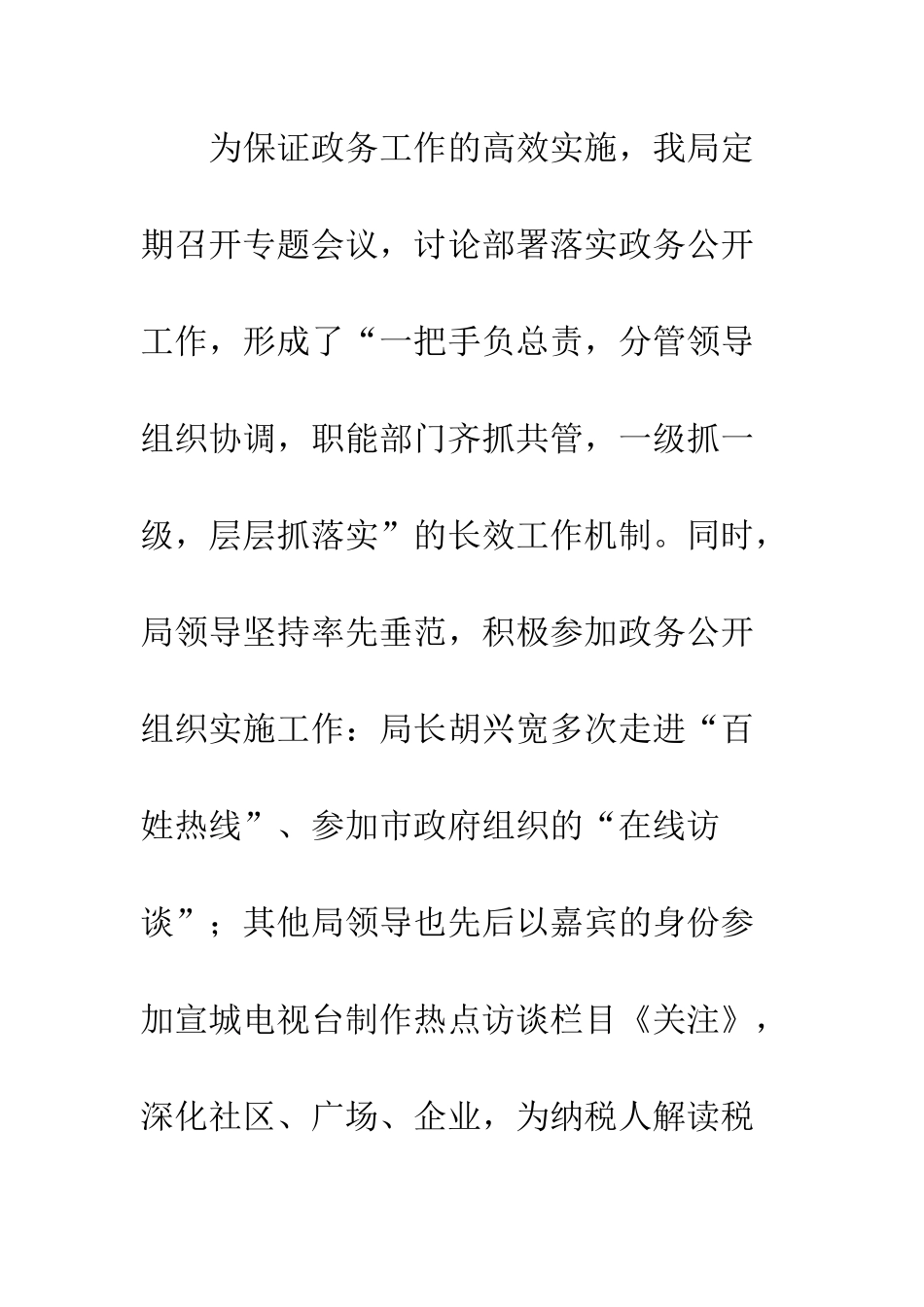 为保证政务工作的高效实施，我局定期召开专题会议，讨论部署落实政务公开工作，形成了“一把手负总责，分管领导组织协调，职能部门齐抓共管，一级抓一级，层层抓落实”的长效工作机制。同时，局领导坚持率先垂范，积极参加政务公开组织实施工作：局长胡兴宽多次走进“百姓热线”、参加市政府组织的“在线访谈”；其他局领导也先后以嘉宾的身份参加宣城电视台制作热点访谈栏目《关注》，深化社区、广场、企业，为纳税人解读税